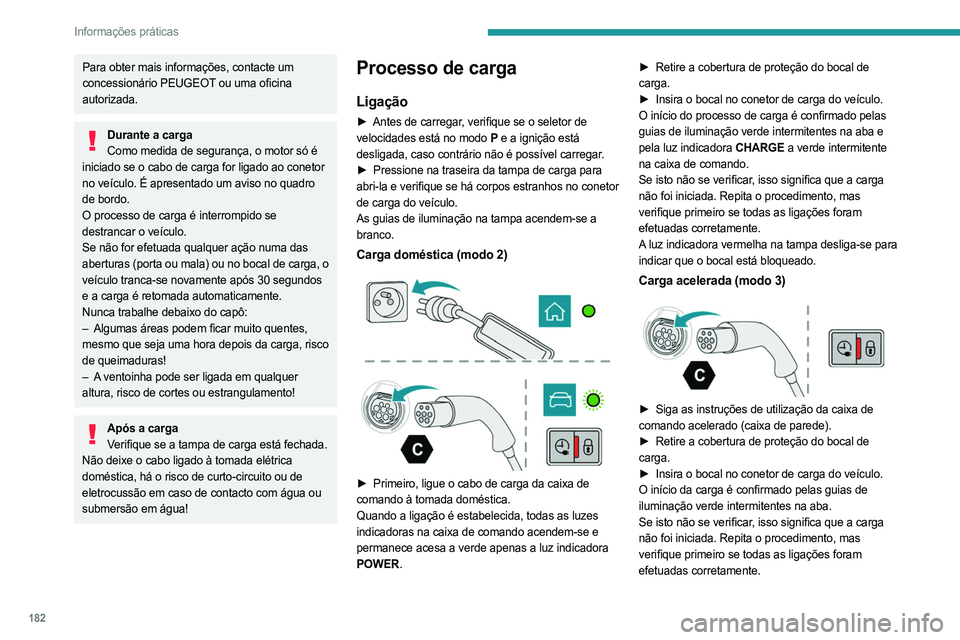 Informações práticas

Para obter mais informações, contacte um concessionário PEUGEOT ou uma oficina autorizada.

Durante a carga
Como medida de segurança, o motor só é iniciado se o cabo de carga for ligado ao conetor no veículo. É apresentado um aviso no quadro de bordo.
O processo de carga é interrompido se destrancar o veículo.
Se não for efetuada qualquer ação numa das aberturas (porta ou mala) ou no bocal de carga, o veículo tranca-se novamente após 30 segundos e a carga é retomada automaticamente.
Nunca trabalhe debaixo do capô:
– Algumas áreas podem ficar muito quentes, mesmo que seja uma hora depois da carga, risco de queimaduras!
– A ventoinha pode ser ligada em qualquer altura, risco de cortes ou estrangulamento!

Após a carga
Verifique se a tampa de carga está fechada.
Não deixe o cabo ligado à tomada elétrica doméstica, há o risco de curto-circuito ou de eletrocussão em caso de contacto com água ou submersão em água!

Processo de carga

Ligação

► Antes de carregar, verifique se o seletor de velocidades está no modo P e a ignição está desligada, caso contrário não é possível carregar.
► Pressione na traseira da tampa de carga para abri-la e verifique se há corpos estranhos no conetor de carga do veículo.
As guias de iluminação na tampa acendem-se a branco.

Carga doméstica (modo 2)

C

► Primeiro, ligue o cabo de carga da caixa de comando à tomada doméstica.
Quando a ligação é estabelecida, todas as luzes indicadoras na caixa de comando acendem-se e permanece acesa a verde apenas a luz indicadora POWER.

► Retire a cobertura de proteção do bocal de carga.
► Insira o bocal no conetor de carga do veículo.
O início do processo de carga é confirmado pelas guias de iluminação verde intermitentes na aba e pela luz indicadora CHARGE a verde intermitente na caixa de comando.
Se isto não se verificar, isso significa que a carga não foi iniciada. Repita o procedimento, mas verifique primeiro se todas as ligações foram efetuadas corretamente.
A luz indicadora vermelha na tampa desliga-se para indicar que o bocal está bloqueado.

Carga acelerada (modo 3)

C

► Siga as instruções de utilização da caixa de comando acelerado (caixa de parede).
► Retire a cobertura de proteção do bocal de carga.
► Insira o bocal no conetor de carga do veículo.
O início da carga é confirmado pelas guias de iluminação verde intermitentes na aba.
Se isto não se verificar, isso significa que a carga não foi iniciada. Repita o procedimento, mas verifique primeiro se todas as ligações foram efetuadas corretamente.

182

carmanualsonline.info